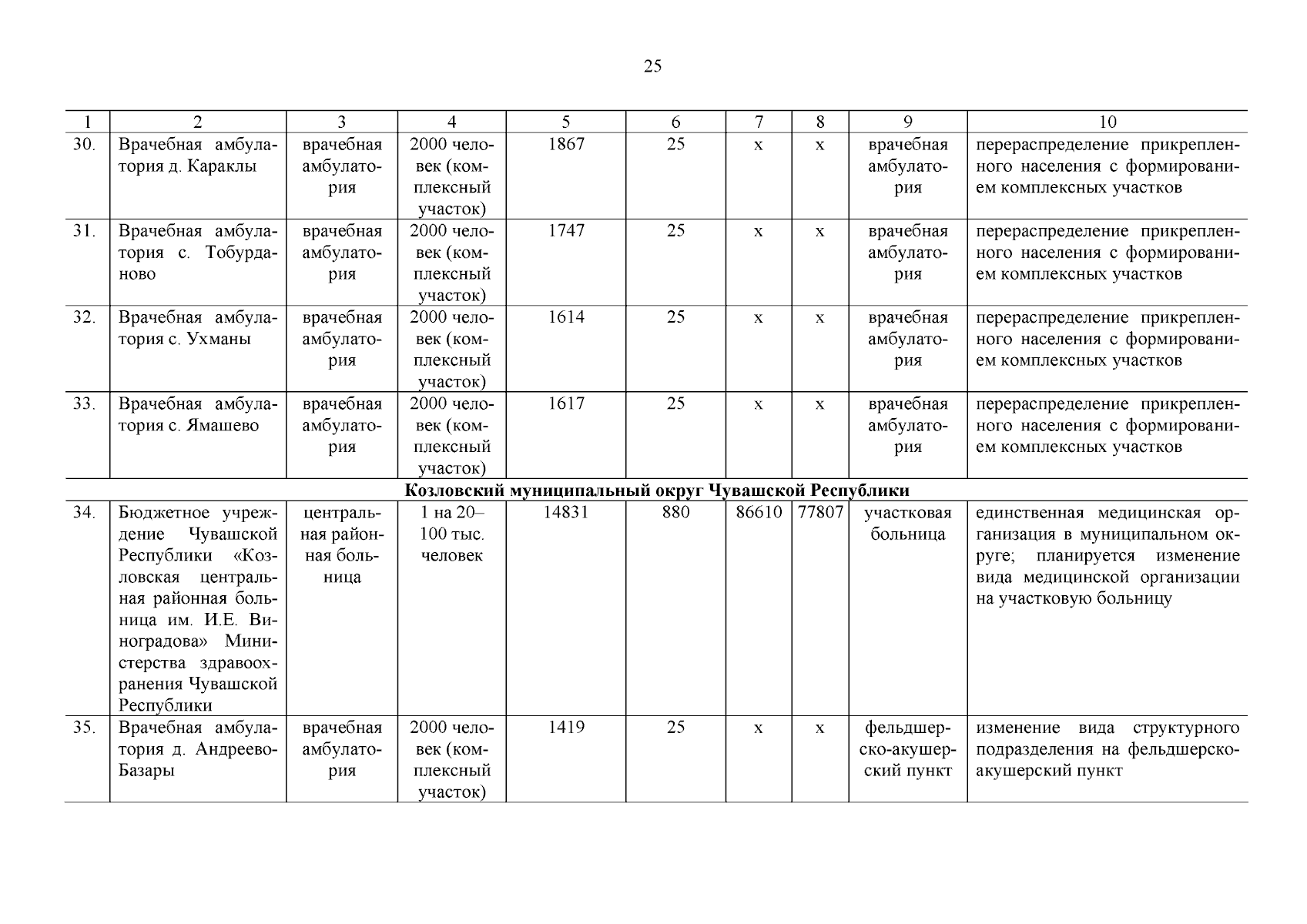 25

| 1 | 2 | 3 | 4 | 5 | 6 | 7 | 8 | 9 | 10 |
|---|---|---|---|---|---|---|---|---|---|
| 30. | Врачебная амбулатория д. Караклы | врачебная амбулатория | 2000 человек (комплексный участок) | 1867 | 25 | х | х | врачебная амбулатория | перераспределение прикрепленного населения с формированием комплексных участков |
| 31. | Врачебная амбулатория с. Тобурданово | врачебная амбулатория | 2000 человек (комплексный участок) | 1747 | 25 | х | х | врачебная амбулатория | перераспределение прикрепленного населения с формированием комплексных участков |
| 32. | Врачебная амбулатория с. Ухманы | врачебная амбулатория | 2000 человек (комплексный участок) | 1614 | 25 | х | х | врачебная амбулатория | перераспределение прикрепленного населения с формированием комплексных участков |
| 33. | Врачебная амбулатория с. Ямашево | врачебная амбулатория | 2000 человек (комплексный участок) | 1617 | 25 | х | х | врачебная амбулатория | перераспределение прикрепленного населения с формированием комплексных участков |
| Козловский муниципальный округ Чувашской Республики | | | | | | | | | |
| 34. | Бюджетное учреждение Чувашской Республики «Козловская центральная районная больница им. И.Е. Виноградова» Министерства здравоохранения Чувашской Республики | центральная районная больница | 1 на 20–100 тыс. человек | 14831 | 880 | 86610 | 77807 | участковая больница | единственная медицинская организация в муниципальном округе; планируется изменение вида медицинской организации на участковую больницу |
| 35. | Врачебная амбулатория д. Андреево-Базары | врачебная амбулатория | 2000 человек (комплексный участок) | 1419 | 25 | х | х | фельдшерско-акушерский пункт | изменение вида структурного подразделения на фельдшерско-акушерский пункт |